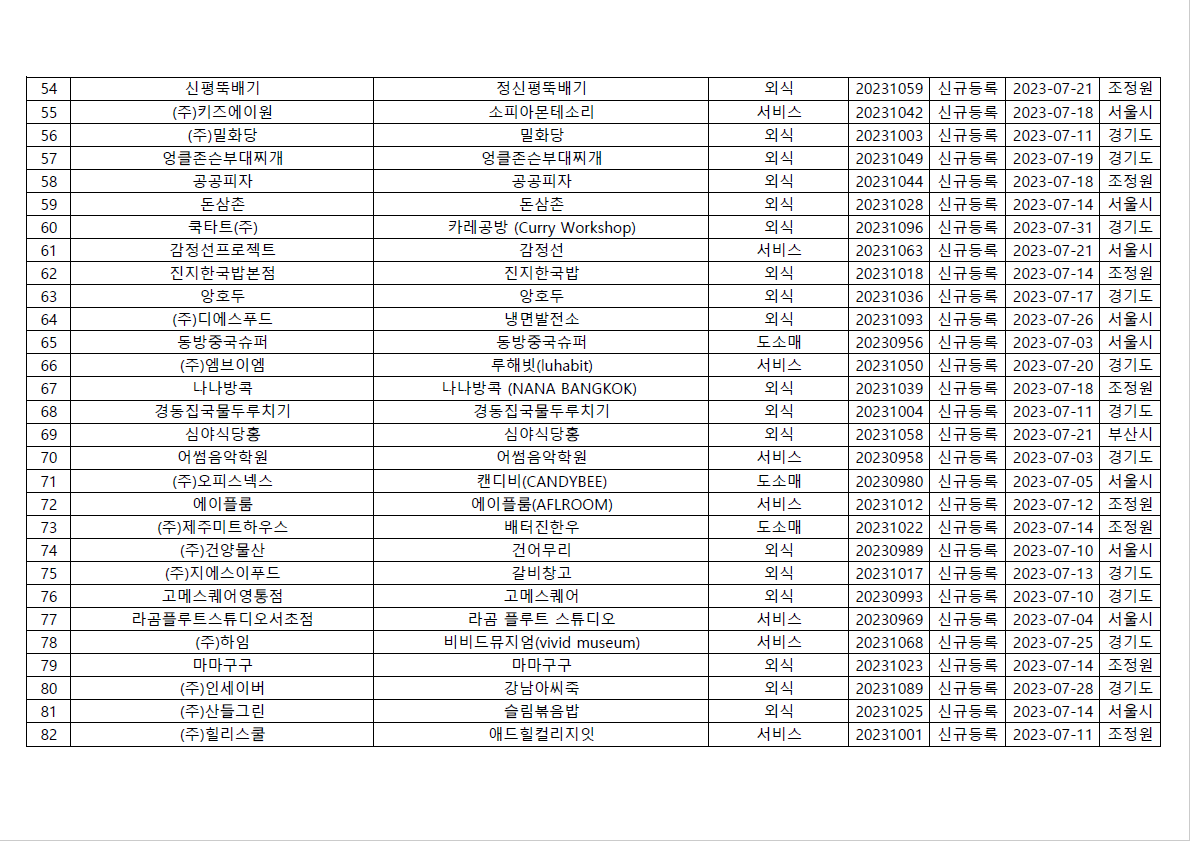 | 54 | 신평뚝배기 | 정신평뚝배기 | 외식 | 20231059 | 신규등록 | 2023-07-21 | 조정원 |
|---|---|---|---|---|---|---|---|
| 55 | (주)키즈에이원 | 소피아몬테소리 | 서비스 | 20231042 | 신규등록 | 2023-07-18 | 서울시 |
| 56 | (주)밀화당 | 밀화당 | 외식 | 20231003 | 신규등록 | 2023-07-11 | 경기도 |
| 57 | 엉클존슨부대찌개 | 엉클존슨부대찌개 | 외식 | 20231049 | 신규등록 | 2023-07-19 | 경기도 |
| 58 | 공공피자 | 공공피자 | 외식 | 20231044 | 신규등록 | 2023-07-18 | 조정원 |
| 59 | 돈삼촌 | 돈삼촌 | 외식 | 20231028 | 신규등록 | 2023-07-14 | 서울시 |
| 60 | 쿡타트(주) | 카레공방 (Curry Workshop) | 외식 | 20231096 | 신규등록 | 2023-07-31 | 경기도 |
| 61 | 감정선프로젝트 | 감정선 | 서비스 | 20231063 | 신규등록 | 2023-07-21 | 서울시 |
| 62 | 진지한국밥본점 | 진지한국밥 | 외식 | 20231018 | 신규등록 | 2023-07-14 | 조정원 |
| 63 | 앙호두 | 앙호두 | 외식 | 20231036 | 신규등록 | 2023-07-17 | 경기도 |
| 64 | (주)디에스푸드 | 냉면발전소 | 외식 | 20231093 | 신규등록 | 2023-07-26 | 서울시 |
| 65 | 동방중국슈퍼 | 동방중국슈퍼 | 도소매 | 20230956 | 신규등록 | 2023-07-03 | 서울시 |
| 66 | (주)엠브이엠 | 루해빗(luhabit) | 서비스 | 20231050 | 신규등록 | 2023-07-20 | 경기도 |
| 67 | 나나방콕 | 나나방콕 (NANA BANGKOK) | 외식 | 20231039 | 신규등록 | 2023-07-18 | 조정원 |
| 68 | 경동집국물두루치기 | 경동집국물두루치기 | 외식 | 20231004 | 신규등록 | 2023-07-11 | 경기도 |
| 69 | 심야식당홍 | 심야식당홍 | 외식 | 20231058 | 신규등록 | 2023-07-21 | 부산시 |
| 70 | 어썸음악학원 | 어썸음악학원 | 서비스 | 20230958 | 신규등록 | 2023-07-03 | 경기도 |
| 71 | (주)오피스넥스 | 캔디비(CANDYBEE) | 도소매 | 20230980 | 신규등록 | 2023-07-05 | 서울시 |
| 72 | 에이플룸 | 에이플룸(AFLROOM) | 서비스 | 20231012 | 신규등록 | 2023-07-12 | 조정원 |
| 73 | (주)제주미트하우스 | 배터진한우 | 도소매 | 20231022 | 신규등록 | 2023-07-14 | 조정원 |
| 74 | (주)건양물산 | 건어무리 | 외식 | 20230989 | 신규등록 | 2023-07-10 | 서울시 |
| 75 | (주)지에스이푸드 | 갈비창고 | 외식 | 20231017 | 신규등록 | 2023-07-13 | 경기도 |
| 76 | 고메스퀘어영통점 | 고메스퀘어 | 외식 | 20230993 | 신규등록 | 2023-07-10 | 경기도 |
| 77 | 라곰플루트스튜디오서초점 | 라곰 플루트 스튜디오 | 서비스 | 20230969 | 신규등록 | 2023-07-04 | 서울시 |
| 78 | (주)하임 | 비비드뮤지엄(vivid museum) | 서비스 | 20231068 | 신규등록 | 2023-07-25 | 경기도 |
| 79 | 마마구구 | 마마구구 | 외식 | 20231023 | 신규등록 | 2023-07-14 | 조정원 |
| 80 | (주)인세이버 | 강남아씨죽 | 외식 | 20231089 | 신규등록 | 2023-07-28 | 경기도 |
| 81 | (주)산들그린 | 슬림볶음밥 | 외식 | 20231025 | 신규등록 | 2023-07-14 | 서울시 |
| 82 | (주)힐리스쿨 | 애드힐컬리지잇 | 서비스 | 20231001 | 신규등록 | 2023-07-11 | 조정원 |